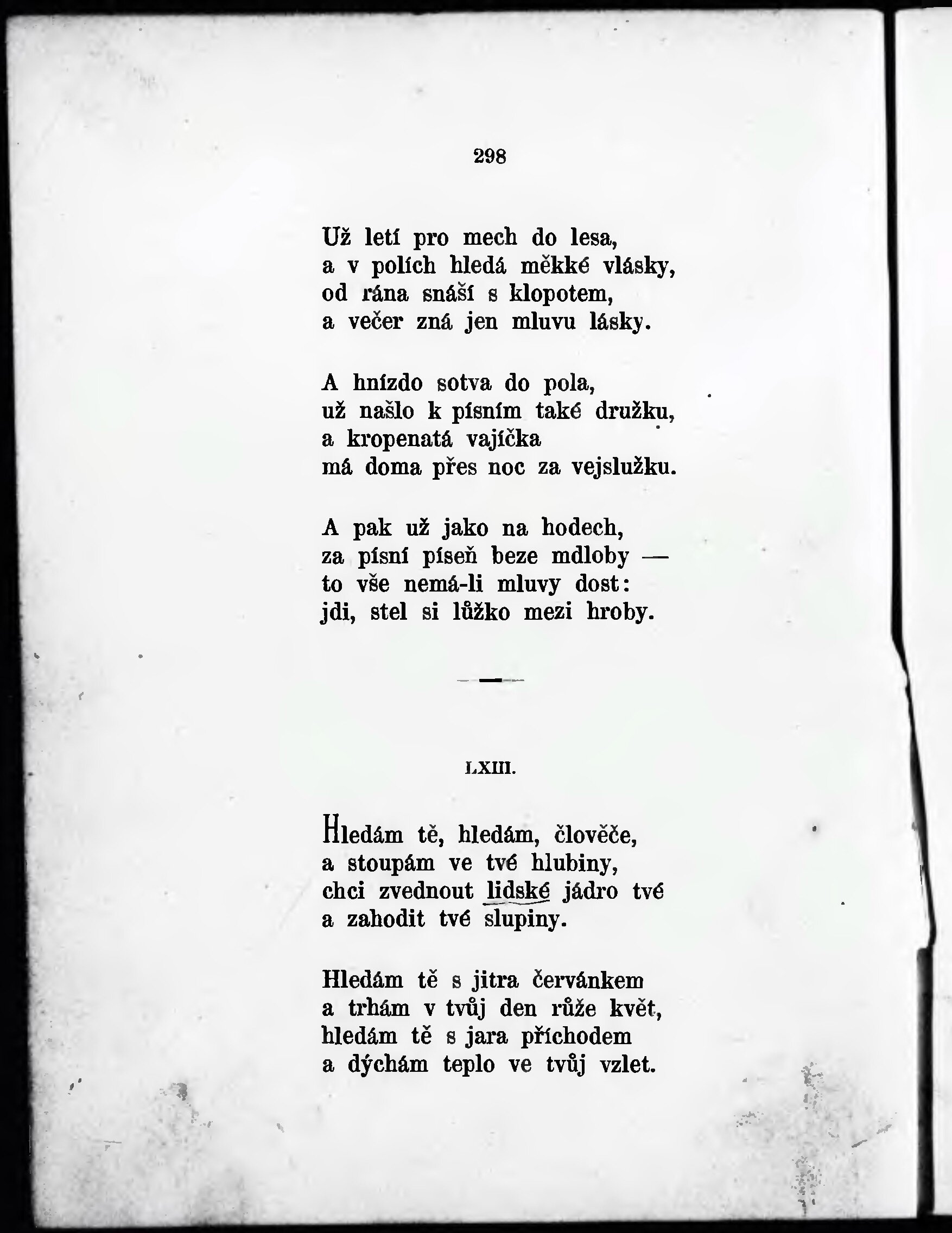 298

Už letí pro mech do lesa,
a v polích hledá měkké vlásky,
od rána snáší s klopotem,
a večer zná jen mluvu lásky.

A hnízdo sotva do pola,
už našlo k písním také družku,
a kropenatá vajíčka
má doma přes noc za vejslužku.

A pak už jako na hodech,
za písní píseň beze mdloby —
to vše nemá-li mluvy dost:
jdi, stel si lůžko mezi hroby.

LXIII.

Hledám tě, hledám, člověče,
a stoupám ve tvé hlubiny,
chci zvednout lidské jádro tvé
a zahodit tvé slupiny.

Hledám tě s jitra červánkem
a trhám v tvůj den růže květ,
hledám tě s jara příchodem
a dýchám teplo ve tvůj vzlet.